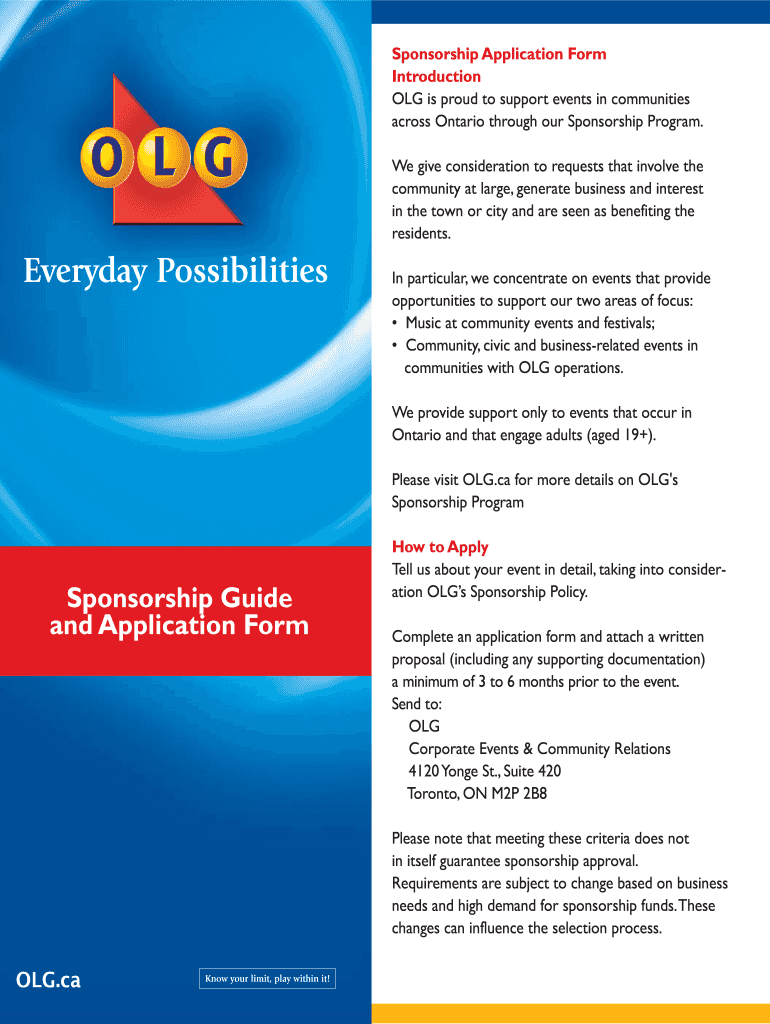 OLG

Everyday Possibilities

Sponsorship Guide and Application Form

OLG.ca

Know your limit, play within it!

Sponsorship Application Form
Introduction
OLG is proud to support events in communities across Ontario through our Sponsorship Program.

We give consideration to requests that involve the community at large, generate business and interest in the town or city and are seen as benefiting the residents.

In particular, we concentrate on events that provide opportunities to support our two areas of focus:
• Music at community events and festivals;
• Community, civic and business-related events in communities with OLG operations.

We provide support only to events that occur in Ontario and that engage adults (aged 19+).

Please visit OLG.ca for more details on OLG's Sponsorship Program

How to Apply
Tell us about your event in detail, taking into consideration OLG's Sponsorship Policy.

Complete an application form and attach a written proposal (including any supporting documentation) a minimum of 3 to 6 months prior to the event.
Send to:
OLG
Corporate Events & Community Relations
4120 Yonge St., Suite 420
Toronto, ON M2P 2B8

Please note that meeting these criteria does not in itself guarantee sponsorship approval. Requirements are subject to change based on business needs and high demand for sponsorship funds. These changes can influence the selection process.